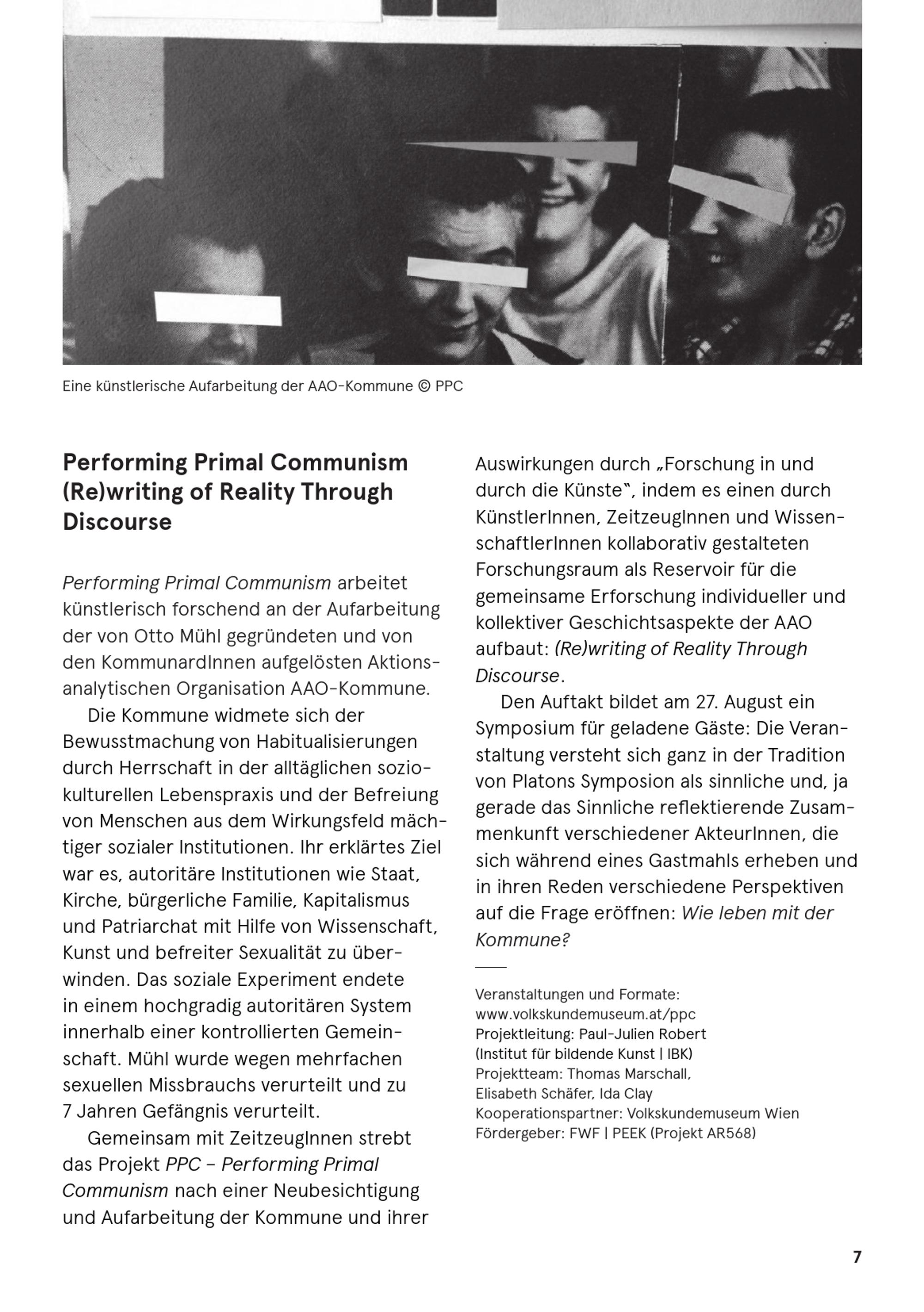 Eine künstlerische Aufarbeitung der AAO-Kommune © PPC

Performing Primal Communism (Re)writing of Reality Through Discourse

Performing Primal Communism arbeitet künstlerisch forschend an der Aufarbeitung der von Otto Mühl gegründeten und von den KommunardInnen aufgelösten Aktionsanalytischen Organisation AAO-Kommune.

Die Kommune widmete sich der Bewusstmachung von Habitualisierungen durch Herrschaft in der alltäglichen soziokulturellen Lebenspraxis und der Befreiung von Menschen aus dem Wirkungsfeld mächtiger sozialer Institutionen. Ihr erklärtes Ziel war es, autoritäre Institutionen wie Staat, Kirche, bürgerliche Familie, Kapitalismus und Patriarchat mit Hilfe von Wissenschaft, Kunst und befreiter Sexualität zu überwinden. Das soziale Experiment endete in einem hochgradig autoritären System innerhalb einer kontrollierten Gemeinschaft. Mühl wurde wegen mehrfachen sexuellen Missbrauchs verurteilt und zu 7 Jahren Gefängnis verurteilt.

Gemeinsam mit ZeitzeugInnen strebt das Projekt PPC – Performing Primal Communism nach einer Neubesichtigung und Aufarbeitung der Kommune und ihrer Auswirkungen durch „Forschung in und durch die Künste", indem es einen durch KünstlerInnen, ZeitzeugInnen und WissenschaftlerInnen kollaborativ gestalteten Forschungsraum als Reservoir für die gemeinsame Erforschung individueller und kollektiver Geschichtsaspekte der AAO aufbaut: (Re)writing of Reality Through Discourse.

Den Auftakt bildet am 27. August ein Symposium für geladene Gäste: Die Veranstaltung versteht sich ganz in der Tradition von Platons Symposion als sinnliche und, ja gerade das Sinnliche reflektierende Zusammenkunft verschiedener AkteurInnen, die sich während eines Gastmahls erheben und in ihren Reden verschiedene Perspektiven auf die Frage eröffnen: Wie leben mit der Kommune?

Veranstaltungen und Formate:
www.volkskundemuseum.at/ppc
Projektleitung: Paul-Julien Robert
(Institut für bildende Kunst | IBK)
Projektteam: Thomas Marschall,
Elisabeth Schäfer, Ida Clay
Kooperationspartner: Volkskundemuseum Wien
Fördergeber: FWF | PEEK (Projekt AR568)

7